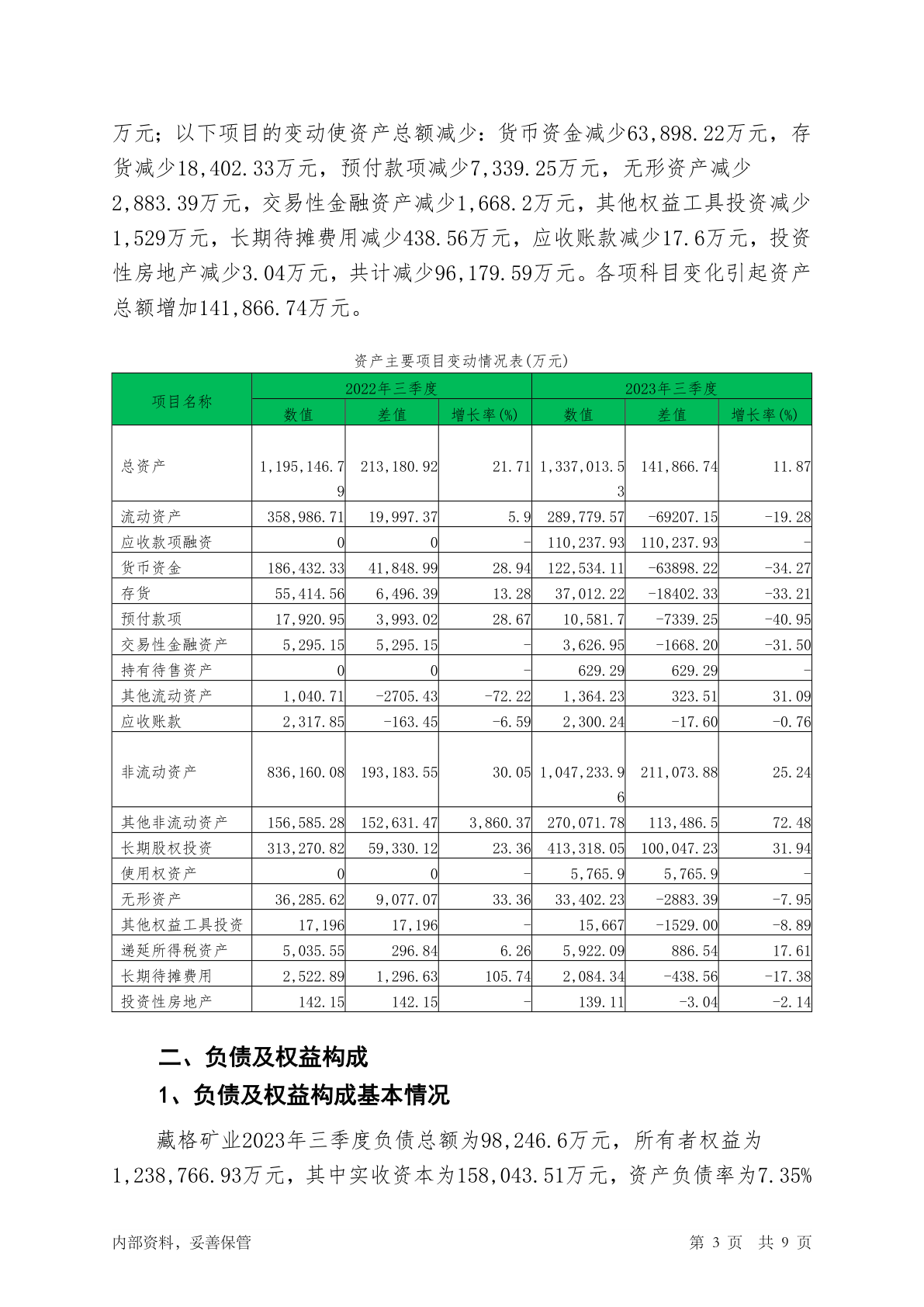 万元；以下项目的变动使资产总额减少：货币资金减少63,898.22万元，存货减少18,402.33万元，预付款项减少7,339.25万元，无形资产减少2,883.39万元，交易性金融资产减少1,668.2万元，其他权益工具投资减少1,529万元，长期待摊费用减少438.56万元，应收账款减少17.6万元，投资性房地产减少3.04万元，共计减少96,179.59万元。各项科目变化引起资产总额增加141,866.74万元。

资产主要项目变动情况表(万元)

| 项目名称 | 2022年三季度 数值 | 2022年三季度 差值 | 2022年三季度 增长率(%) | 2023年三季度 数值 | 2023年三季度 差值 | 2023年三季度 增长率(%) |
|---|---|---|---|---|---|---|
| 总资产 | 1,195,146.79 | 213,180.92 | 21.71 | 1,337,013.53 | 141,866.74 | 11.87 |
| 流动资产 | 358,986.71 | 19,997.37 | 5.9 | 289,779.57 | -69207.15 | -19.28 |
| 应收款项融资 | 0 | 0 | - | 110,237.93 | 110,237.93 | - |
| 货币资金 | 186,432.33 | 41,848.99 | 28.94 | 122,534.11 | -63898.22 | -34.27 |
| 存货 | 55,414.56 | 6,496.39 | 13.28 | 37,012.22 | -18402.33 | -33.21 |
| 预付款项 | 17,920.95 | 3,993.02 | 28.67 | 10,581.7 | -7339.25 | -40.95 |
| 交易性金融资产 | 5,295.15 | 5,295.15 | - | 3,626.95 | -1668.20 | -31.50 |
| 持有待售资产 | 0 | 0 | - | 629.29 | 629.29 | - |
| 其他流动资产 | 1,040.71 | -2705.43 | -72.22 | 1,364.23 | 323.51 | 31.09 |
| 应收账款 | 2,317.85 | -163.45 | -6.59 | 2,300.24 | -17.60 | -0.76 |
| 非流动资产 | 836,160.08 | 193,183.55 | 30.05 | 1,047,233.96 | 211,073.88 | 25.24 |
| 其他非流动资产 | 156,585.28 | 152,631.47 | 3,860.37 | 270,071.78 | 113,486.5 | 72.48 |
| 长期股权投资 | 313,270.82 | 59,330.12 | 23.36 | 413,318.05 | 100,047.23 | 31.94 |
| 使用权资产 | 0 | 0 | - | 5,765.9 | 5,765.9 | - |
| 无形资产 | 36,285.62 | 9,077.07 | 33.36 | 33,402.23 | -2883.39 | -7.95 |
| 其他权益工具投资 | 17,196 | 17,196 | - | 15,667 | -1529.00 | -8.89 |
| 递延所得税资产 | 5,035.55 | 296.84 | 6.26 | 5,922.09 | 886.54 | 17.61 |
| 长期待摊费用 | 2,522.89 | 1,296.63 | 105.74 | 2,084.34 | -438.56 | -17.38 |
| 投资性房地产 | 142.15 | 142.15 | - | 139.11 | -3.04 | -2.14 |

二、负债及权益构成

1、负债及权益构成基本情况

藏格矿业2023年三季度负债总额为98,246.6万元，所有者权益为1,238,766.93万元，其中实收资本为158,043.51万元，资产负债率为7.35%

内部资料，妥善保管　　第 3 页　共 9 页